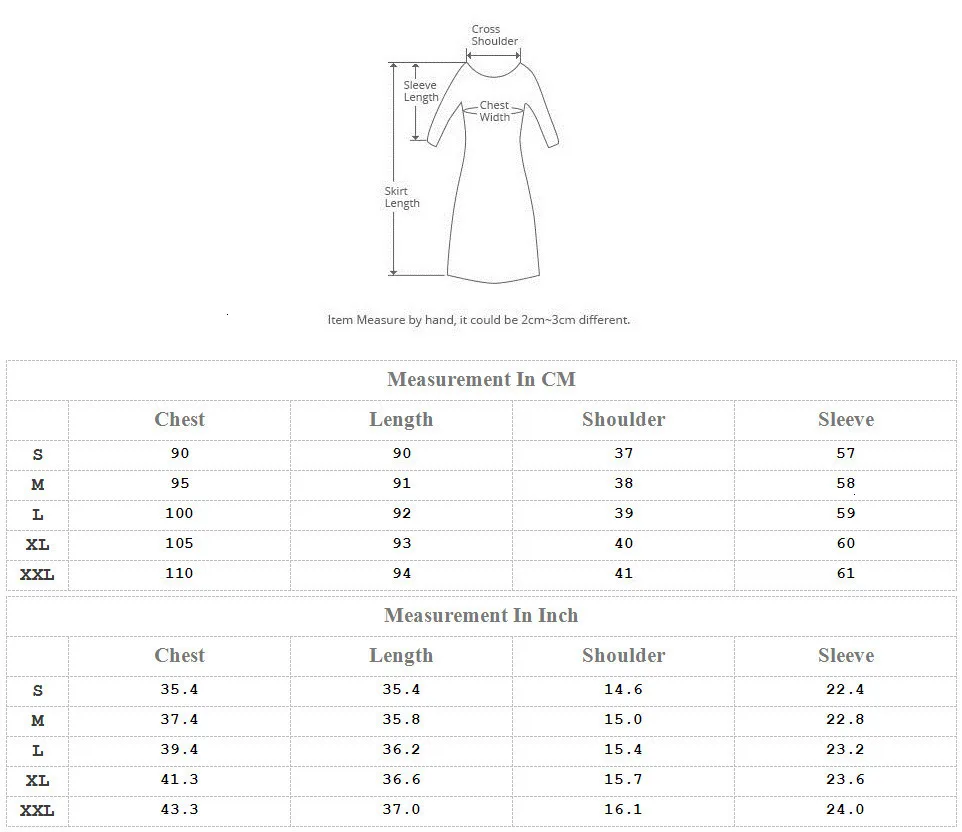 Cross Shoulder

Sleeve Length

Chest Width

Skirt Length

Item Measure by hand, it could be 2cm~3cm different.

Measurement In CM

| | Chest | Length | Shoulder | Sleeve |
|---|---|---|---|---|
| S | 90 | 90 | 37 | 57 |
| M | 95 | 91 | 38 | 58 |
| L | 100 | 92 | 39 | 59 |
| XL | 105 | 93 | 40 | 60 |
| XXL | 110 | 94 | 41 | 61 |

Measurement In Inch

| | Chest | Length | Shoulder | Sleeve |
|---|---|---|---|---|
| S | 35.4 | 35.4 | 14.6 | 22.4 |
| M | 37.4 | 35.8 | 15.0 | 22.8 |
| L | 39.4 | 36.2 | 15.4 | 23.2 |
| XL | 41.3 | 36.6 | 15.7 | 23.6 |
| XXL | 43.3 | 37.0 | 16.1 | 24.0 |